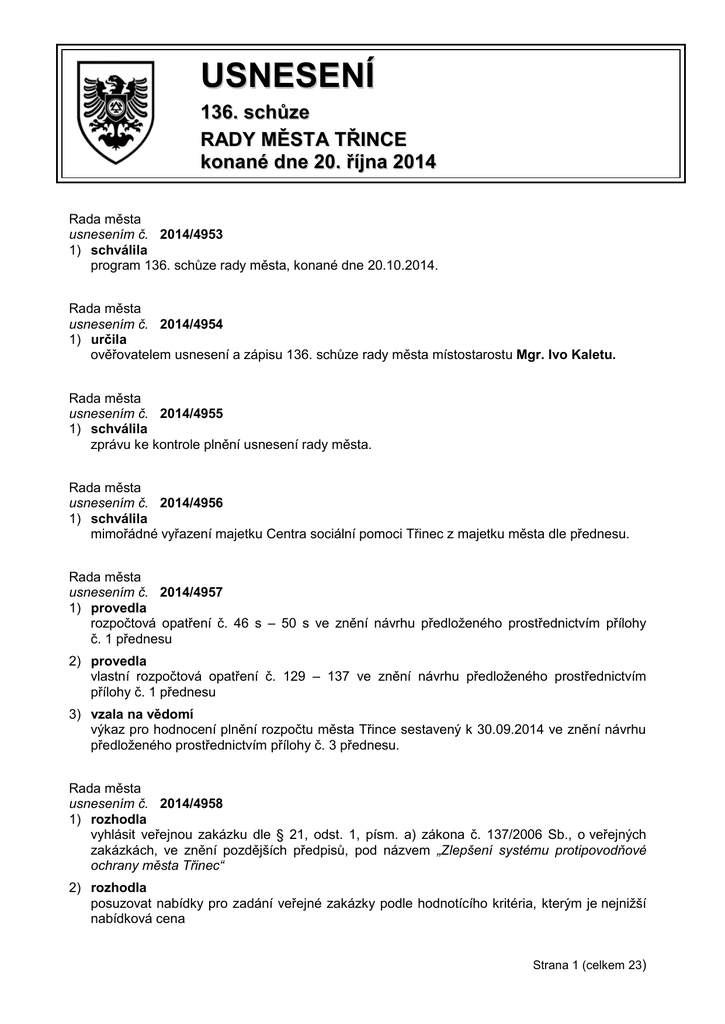 USNESENÍ
136. schůze
RADY MĚSTA TŘINCE
konané dne 20. října 2014

Rada města
usnesením č. 2014/4953
1) schválila
program 136. schůze rady města, konané dne 20.10.2014.

Rada města
usnesením č. 2014/4954
1) určila
ověřovatelem usnesení a zápisu 136. schůze rady města místostarostu Mgr. Ivo Kaletu.

Rada města
usnesením č. 2014/4955
1) schválila
zprávu ke kontrole plnění usnesení rady města.

Rada města
usnesením č. 2014/4956
1) schválila
mimořádné vyřazení majetku Centra sociální pomoci Třinec z majetku města dle přednesu.

Rada města
usnesením č. 2014/4957
1) provedla
rozpočtová opatření č. 46 s – 50 s ve znění návrhu předloženého prostřednictvím přílohy č. 1 přednesu
2) provedla
vlastní rozpočtová opatření č. 129 – 137 ve znění návrhu předloženého prostřednictvím přílohy č. 1 přednesu
3) vzala na vědomí
výkaz pro hodnocení plnění rozpočtu města Třince sestavený k 30.09.2014 ve znění návrhu předloženého prostřednictvím přílohy č. 3 přednesu.

Rada města
usnesením č. 2014/4958
1) rozhodla
vyhlásit veřejnou zakázku dle § 21, odst. 1, písm. a) zákona č. 137/2006 Sb., o veřejných zakázkách, ve znění pozdějších předpisů, pod názvem „Zlepšení systému protipovodňové ochrany města Třinec“
2) rozhodla
posuzovat nabídky pro zadání veřejné zakázky podle hodnotícího kritéria, kterým je nejnižší nabídková cena

Strana 1 (celkem 23)